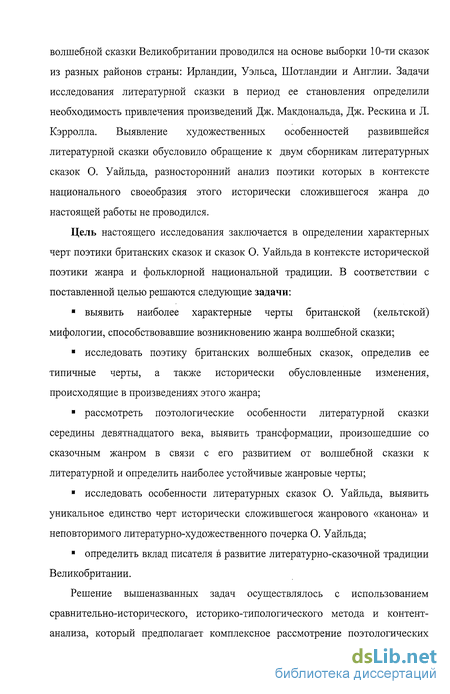 волшебной сказки Великобритании проводился на основе выборки 10-ти сказок из разных районов страны: Ирландии, Уэльса, Шотландии и Англии. Задачи исследования литературной сказки в период ее становления определили необходимость привлечения произведений Дж. Макдональда, Дж. Рескина и Л. Кэрролла. Выявление художественных особенностей развившейся литературной сказки обусловило обращение к двум сборникам литературных сказок О. Уайльда, разносторонний анализ поэтики которых в контексте национального своеобразия этого исторически сложившегося жанра до настоящей работы не проводился.

Цель настоящего исследования заключается в определении характерных черт поэтики британских сказок и сказок О. Уайльда в контексте исторической поэтики жанра и фольклорной национальной традиции. В соответствии с поставленной целью решаются следующие задачи:

▪ выявить наиболее характерные черты британской (кельтской) мифологии, способствовавшие возникновению жанра волшебной сказки;

▪ исследовать поэтику британских волшебных сказок, определив ее типичные черты, а также исторически обусловленные изменения, происходящие в произведениях этого жанра;

▪ рассмотреть поэтологические особенности литературной сказки середины девятнадцатого века, выявить трансформации, произошедшие со сказочным жанром в связи с его развитием от волшебной сказки к литературной и определить наиболее устойчивые жанровые черты;

▪ исследовать особенности литературных сказок О. Уайльда, выявить уникальное единство черт исторически сложившегося жанрового «канона» и неповторимого литературно-художественного почерка О. Уайльда;

▪ определить вклад писателя в развитие литературно-сказочной традиции Великобритании.

Решение вышеназванных задач осуществлялось с использованием сравнительно-исторического, историко-типологического метода и контент-анализа, который предполагает комплексное рассмотрение поэтологических

dsLib.net
библиотека диссертаций